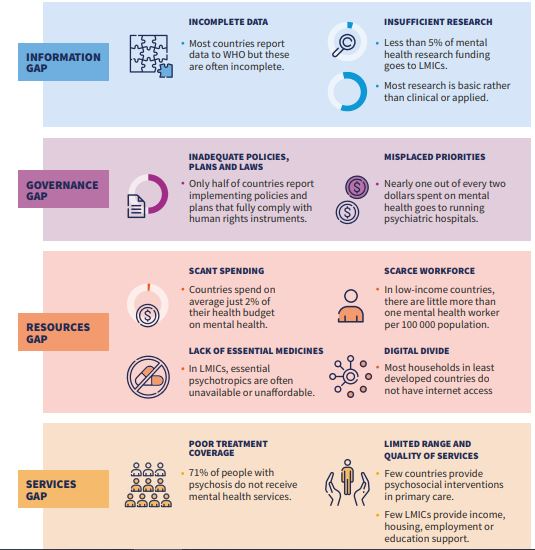 INFORMATION GAP

INCOMPLETE DATA

• Most countries report data to WHO but these are often incomplete.

INSUFFICIENT RESEARCH

• Less than 5% of mental health research funding goes to LMICs.

• Most research is basic rather than clinical or applied.

GOVERNANCE GAP

INADEQUATE POLICIES, PLANS AND LAWS

• Only half of countries report implementing policies and plans that fully comply with human rights instruments.

MISPLACED PRIORITIES

• Nearly one out of every two dollars spent on mental health goes to running psychiatric hospitals.

RESOURCES GAP

SCANT SPENDING

• Countries spend on average just 2% of their health budget on mental health.

SCARCE WORKFORCE

• In low-income countries, there are little more than one mental health worker per 100 000 population.

LACK OF ESSENTIAL MEDICINES

• In LMICs, essential psychotropics are often unavailable or unaffordable.

DIGITAL DIVIDE

• Most households in least developed countries do not have internet access

SERVICES GAP

POOR TREATMENT COVERAGE

• 71% of people with psychosis do not receive mental health services.

LIMITED RANGE AND QUALITY OF SERVICES

• Few countries provide psychosocial interventions in primary care.

• Few LMICs provide income, housing, employment or education support.